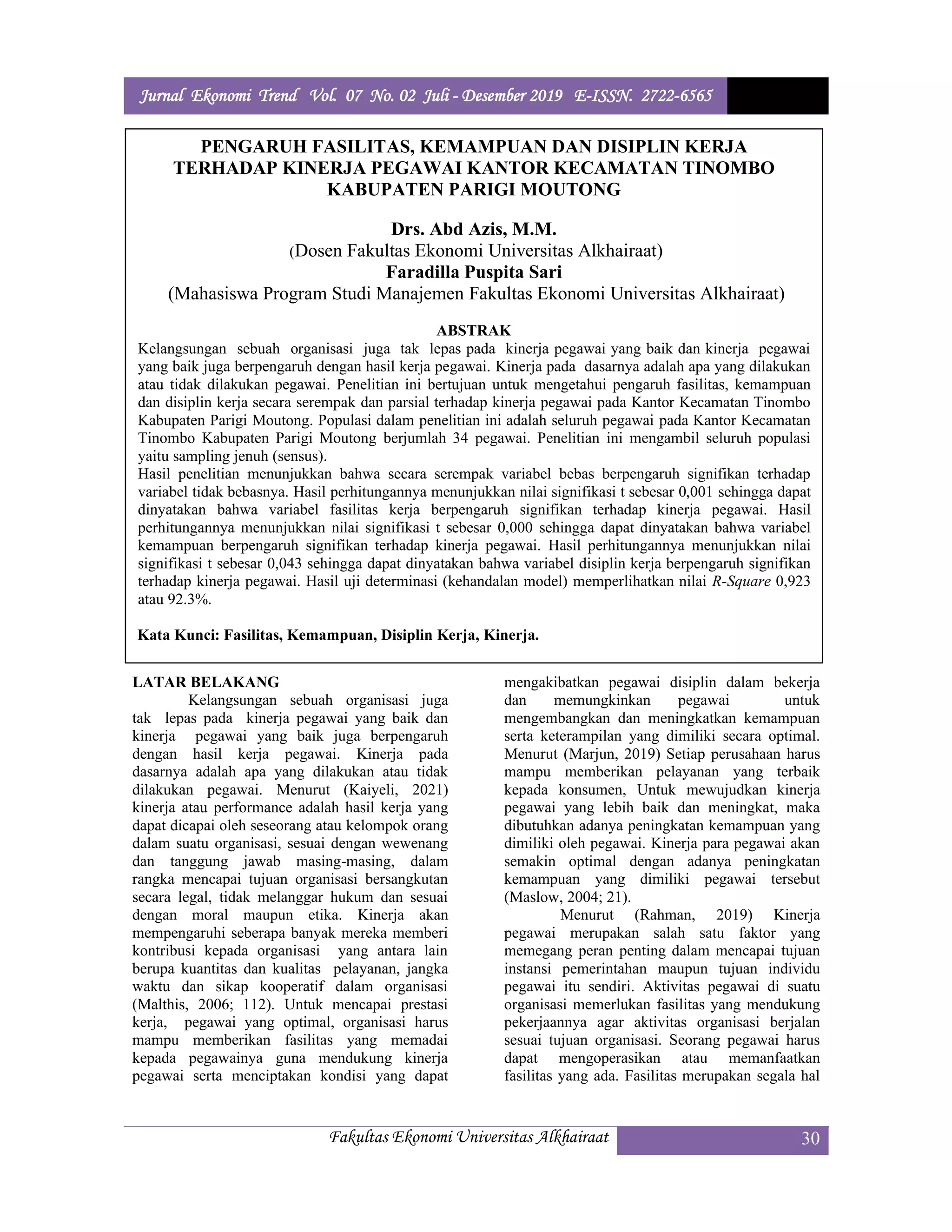 Jurnal Ekonomi Trend Vol. 07 No. 02 Juli - Desember 2019 E-ISSN. 2722-6565

PENGARUH FASILITAS, KEMAMPUAN DAN DISIPLIN KERJA TERHADAP KINERJA PEGAWAI KANTOR KECAMATAN TINOMBO KABUPATEN PARIGI MOUTONG

Drs. Abd Azis, M.M.
(Dosen Fakultas Ekonomi Universitas Alkhairaat)
Faradilla Puspita Sari
(Mahasiswa Program Studi Manajemen Fakultas Ekonomi Universitas Alkhairaat)

ABSTRAK
Kelangsungan sebuah organisasi juga tak lepas pada kinerja pegawai yang baik dan kinerja pegawai yang baik juga berpengaruh dengan hasil kerja pegawai. Kinerja pada dasarnya adalah apa yang dilakukan atau tidak dilakukan pegawai. Penelitian ini bertujuan untuk mengetahui pengaruh fasilitas, kemampuan dan disiplin kerja secara serempak dan parsial terhadap kinerja pegawai pada Kantor Kecamatan Tinombo Kabupaten Parigi Moutong. Populasi dalam penelitian ini adalah seluruh pegawai pada Kantor Kecamatan Tinombo Kabupaten Parigi Moutong berjumlah 34 pegawai. Penelitian ini mengambil seluruh populasi yaitu sampling jenuh (sensus).
Hasil penelitian menunjukkan bahwa secara serempak variabel bebas berpengaruh signifikan terhadap variabel tidak bebasnya. Hasil perhitungannya menunjukkan nilai signifikasi t sebesar 0,001 sehingga dapat dinyatakan bahwa variabel fasilitas kerja berpengaruh signifikan terhadap kinerja pegawai. Hasil perhitungannya menunjukkan nilai signifikasi t sebesar 0,000 sehingga dapat dinyatakan bahwa variabel kemampuan berpengaruh signifikan terhadap kinerja pegawai. Hasil perhitungannya menunjukkan nilai signifikasi t sebesar 0,043 sehingga dapat dinyatakan bahwa variabel disiplin kerja berpengaruh signifikan terhadap kinerja pegawai. Hasil uji determinasi (kehandalan model) memperlihatkan nilai R-Square 0,923 atau 92.3%.

Kata Kunci: Fasilitas, Kemampuan, Disiplin Kerja, Kinerja.

LATAR BELAKANG
Kelangsungan sebuah organisasi juga tak lepas pada kinerja pegawai yang baik dan kinerja pegawai yang baik juga berpengaruh dengan hasil kerja pegawai. Kinerja pada dasarnya adalah apa yang dilakukan atau tidak dilakukan pegawai. Menurut (Kaiyeli, 2021) kinerja atau performance adalah hasil kerja yang dapat dicapai oleh seseorang atau kelompok orang dalam suatu organisasi, sesuai dengan wewenang dan tanggung jawab masing-masing, dalam rangka mencapai tujuan organisasi bersangkutan secara legal, tidak melanggar hukum dan sesuai dengan moral maupun etika. Kinerja akan mempengaruhi seberapa banyak mereka memberi kontribusi kepada organisasi yang antara lain berupa kuantitas dan kualitas pelayanan, jangka waktu dan sikap kooperatif dalam organisasi (Malthis, 2006; 112). Untuk mencapai prestasi kerja, pegawai yang optimal, organisasi harus mampu memberikan fasilitas yang memadai kepada pegawainya guna mendukung kinerja pegawai serta menciptakan kondisi yang dapat mengakibatkan pegawai disiplin dalam bekerja dan memungkinkan pegawai untuk mengembangkan dan meningkatkan kemampuan serta keterampilan yang dimiliki secara optimal. Menurut (Marjun, 2019) Setiap perusahaan harus mampu memberikan pelayanan yang terbaik kepada konsumen, Untuk mewujudkan kinerja pegawai yang lebih baik dan meningkat, maka dibutuhkan adanya peningkatan kemampuan yang dimiliki oleh pegawai. Kinerja para pegawai akan semakin optimal dengan adanya peningkatan kemampuan yang dimiliki pegawai tersebut (Maslow, 2004; 21).
Menurut (Rahman, 2019) Kinerja pegawai merupakan salah satu faktor yang memegang peran penting dalam mencapai tujuan instansi pemerintahan maupun tujuan individu pegawai itu sendiri. Aktivitas pegawai di suatu organisasi memerlukan fasilitas yang mendukung pekerjaannya agar aktivitas organisasi berjalan sesuai tujuan organisasi. Seorang pegawai harus dapat mengoperasikan atau memanfaatkan fasilitas yang ada. Fasilitas merupakan segala hal

Fakultas Ekonomi Universitas Alkhairaat 30